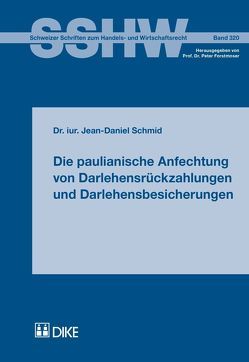 SSHW
Schweizer Schriften zum Handels- und Wirtschaftsrecht
Band 320
Herausgegeben von
Prof. Dr. Peter Forstmoser

Dr. iur. Jean-Daniel Schmid

Die paulianische Anfechtung von Darlehensrückzahlungen und Darlehensbesicherungen

DIKE